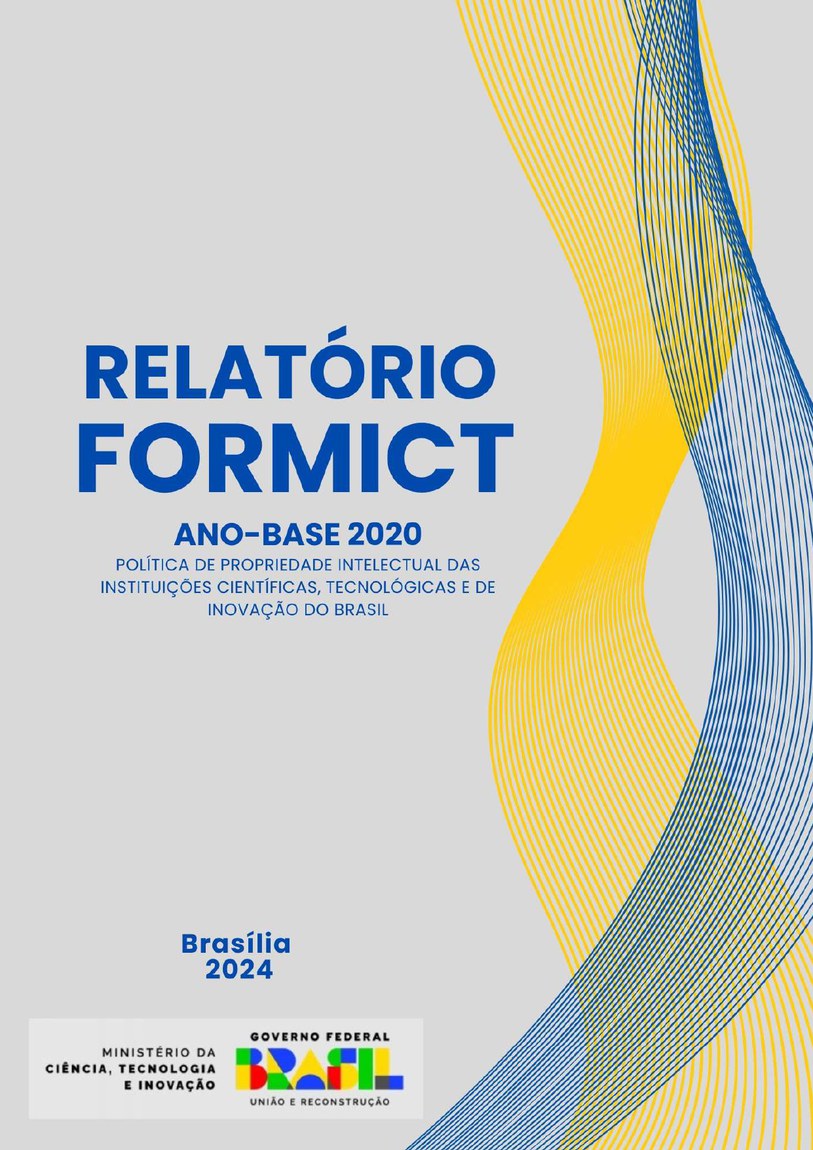 RELATÓRIO FORMICT

ANO-BASE 2020

POLÍTICA DE PROPRIEDADE INTELECTUAL DAS INSTITUIÇÕES CIENTÍFICAS, TECNOLÓGICAS E DE INOVAÇÃO DO BRASIL

Brasília
2024

MINISTÉRIO DA
CIÊNCIA, TECNOLOGIA
E INOVAÇÃO

GOVERNO FEDERAL
BRASIL
UNIÃO E RECONSTRUÇÃO